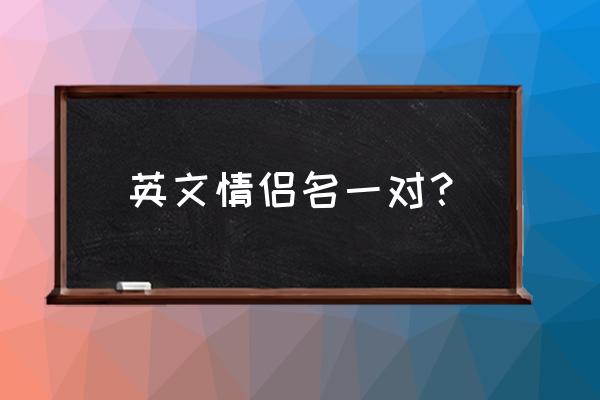 英文情侣名一对？